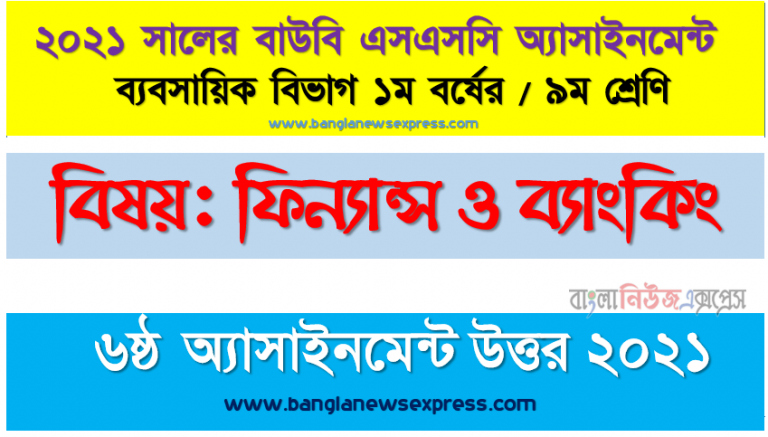 ২০২১ সালের বাউবি এসএসসি অ্যাসাইনমেন্ট
ব্যবসায়িক বিভাগ ১ম বর্ষের / ৯ম শ্রেণি
www.banglanewsexpress.com

বিষয়: ফিন্যান্স ও ব্যাংকিং

বাংলানিউজএক্সপ্রেস

৬ষ্ঠ অ্যাসাইনমেন্ট উত্তর ২০২১
www.banglanewsexpress.com